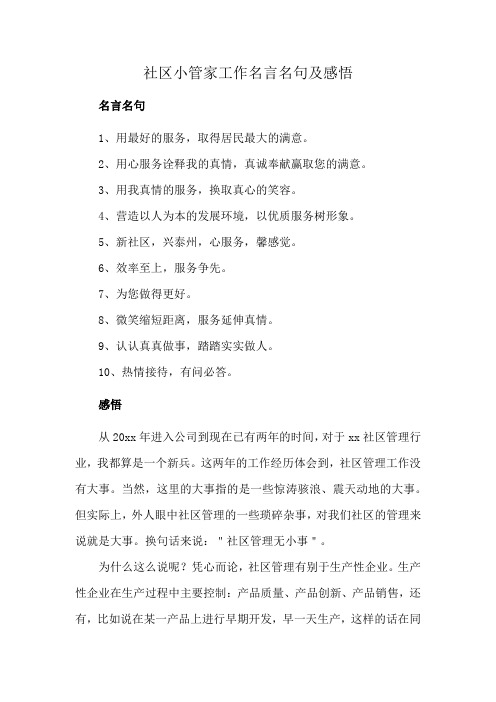 社区小管家工作名言名句及感悟

名言名句

1、用最好的服务，取得居民最大的满意。

2、用心服务诠释我的真情，真诚奉献赢取您的满意。

3、用我真情的服务，换取真心的笑容。

4、营造以人为本的发展环境，以优质服务树形象。

5、新社区，兴泰州，心服务，馨感觉。

6、效率至上，服务争先。

7、为您做得更好。

8、微笑缩短距离，服务延伸真情。

9、认认真真做事，踏踏实实做人。

10、热情接待，有问必答。

感悟

从 20xx 年进入公司到现在已有两年的时间，对于 xx 社区管理行业，我都算是一个新兵。这两年的工作经历体会到，社区管理工作没有大事。当然，这里的大事指的是一些惊涛骇浪、震天动地的大事。但实际上，外人眼中社区管理的一些琐碎杂事，对我们社区的管理来说就是大事。换句话来说："社区管理无小事"。

为什么这么说呢？凭心而论，社区管理有别于生产性企业。生产性企业在生产过程中主要控制：产品质量、产品创新、产品销售，还有，比如说在某一产品上进行早期开发，早一天生产，这样的话在同